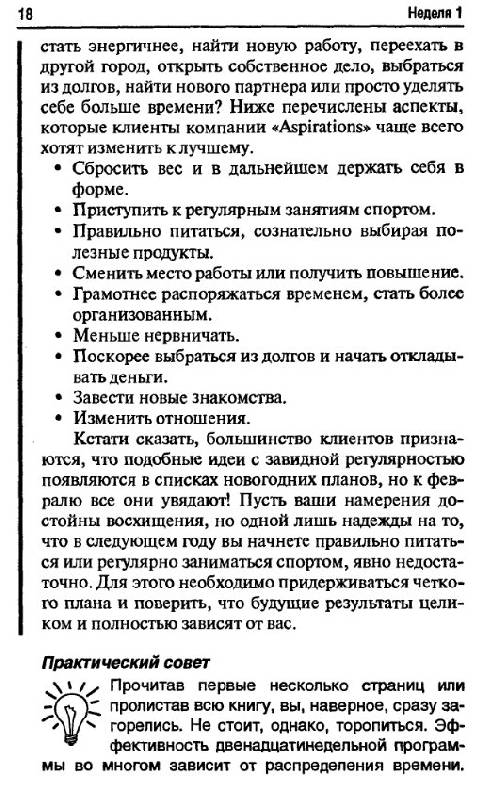 18 Неделя 1

стать энергичнее, найти новую работу, переехать в другой город, открыть собственное дело, выбраться из долгов, найти нового партнера или просто уделять себе больше времени? Ниже перечислены аспекты, которые клиенты компании «Aspirations» чаще всего хотят изменить к лучшему.

• Сбросить вес и в дальнейшем держать себя в форме.
• Приступить к регулярным занятиям спортом.
• Правильно питаться, сознательно выбирая полезные продукты.
• Сменить место работы или получить повышение.
• Грамотнее распоряжаться временем, стать более организованным.
• Меньше нервничать.
• Поскорее выбраться из долгов и начать откладывать деньги.
• Завести новые знакомства.
• Изменить отношения.

Кстати сказать, большинство клиентов признаются, что подобные идеи с завидной регулярностью появляются в списках новогодних планов, но к февралю все они увядают! Пусть ваши намерения достойны восхищения, но одной лишь надежды на то, что в следующем году вы начнете правильно питаться или регулярно заниматься спортом, явно недостаточно. Для этого необходимо придерживаться четкого плана и поверить, что будущие результаты целиком и полностью зависят от вас.

Практический совет

Прочитав первые несколько страниц или пролистав всю книгу, вы, наверное, сразу загорелись. Не стоит, однако, торопиться. Эффективность двенадцатинедельной программы во многом зависит от распределения времени.